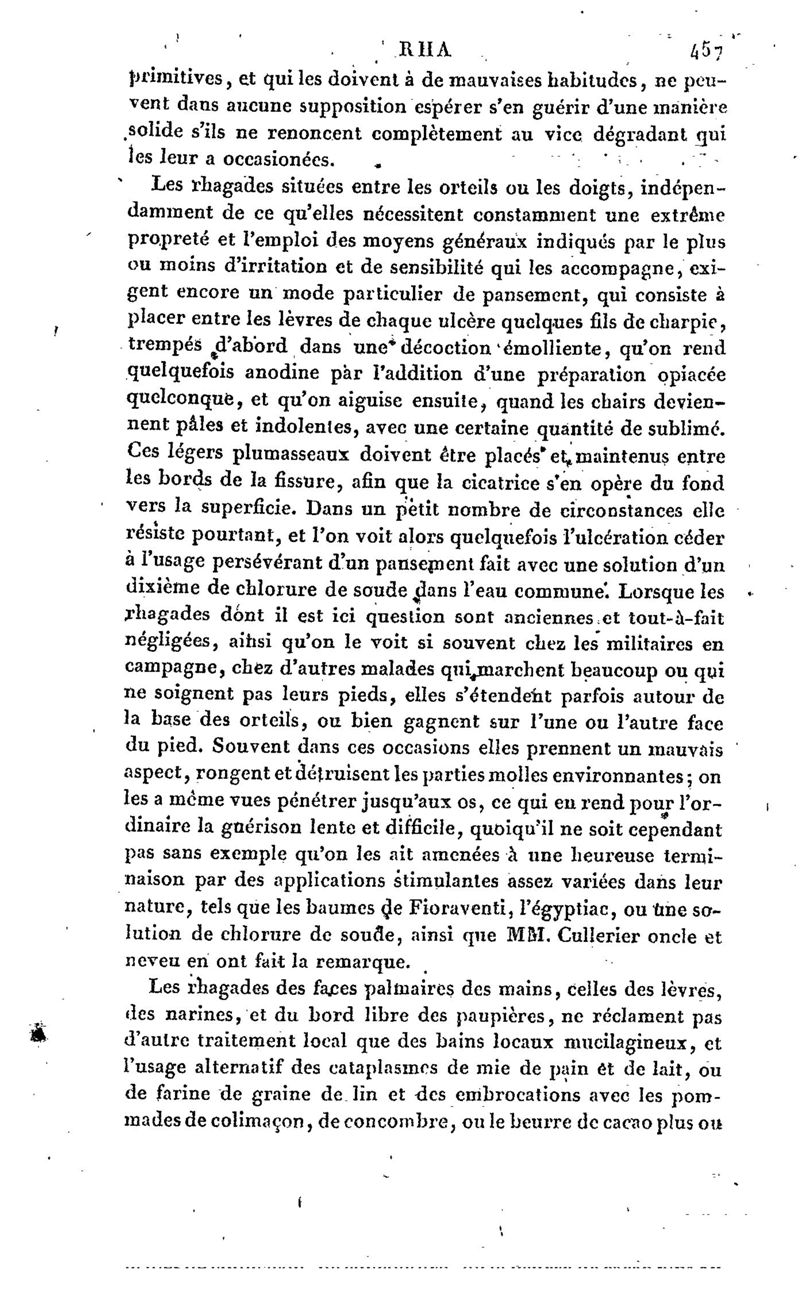 RHA 457

primitives, et qui les doivent à de mauvaises habitudes, ne peuvent dans aucune supposition espérer s'en guérir d'une manière solide s'ils ne renoncent complètement au vice dégradant qui les leur a occasionées.

Les rhagades situées entre les orteils ou les doigts, indépendamment de ce qu'elles nécessitent constamment une extrême propreté et l'emploi des moyens généraux indiqués par le plus ou moins d'irritation et de sensibilité qui les accompagne, exigent encore un mode particulier de pansement, qui consiste à placer entre les lèvres de chaque ulcère quelques fils de charpie, trempés d'abord dans une décoction émolliente, qu'on rend quelquefois anodine par l'addition d'une préparation opiacée quelconque, et qu'on aiguise ensuite, quand les chairs deviennent pâles et indolentes, avec une certaine quantité de sublimé. Ces légers plumasseaux doivent être placés et maintenus entre les bords de la fissure, afin que la cicatrice s'en opère du fond vers la superficie. Dans un petit nombre de circonstances elle résiste pourtant, et l'on voit alors quelquefois l'ulcération céder à l'usage persévérant d'un pansement fait avec une solution d'un dixième de chlorure de soude dans l'eau commune. Lorsque les rhagades dont il est ici question sont anciennes et tout-à-fait négligées, ainsi qu'on le voit si souvent chez les militaires en campagne, chez d'autres malades qui marchent beaucoup ou qui ne soignent pas leurs pieds, elles s'étendent parfois autour de la base des orteils, ou bien gagnent sur l'une ou l'autre face du pied. Souvent dans ces occasions elles prennent un mauvais aspect, rongent et détruisent les parties molles environnantes; on les a même vues pénétrer jusqu'aux os, ce qui en rend pour l'ordinaire la guérison lente et difficile, quoiqu'il ne soit cependant pas sans exemple qu'on les ait amenées à une heureuse terminaison par des applications stimulantes assez variées dans leur nature, tels que les baumes de Fioraventi, l'égyptiac, ou une solution de chlorure de soude, ainsi que MM. Cullerier oncle et neveu en ont fait la remarque.

Les rhagades des faces palmaires des mains, celles des lèvres, des narines, et du bord libre des paupières, ne réclament pas d'autre traitement local que des bains locaux mucilagineux, et l'usage alternatif des cataplasmes de mie de pain et de lait, ou de farine de graine de lin et des embrocations avec les pommades de colimaçon, de concombre, ou le beurre de cacao plus ou